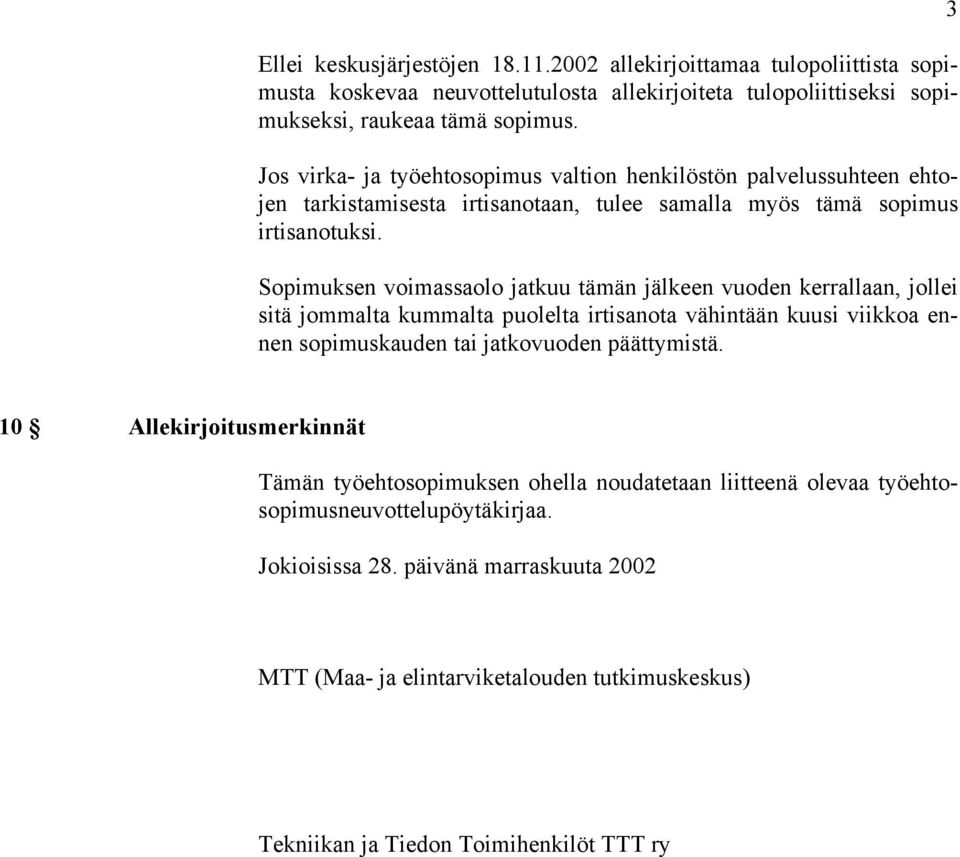 3

Ellei keskusjärjestöjen 18.11.2002 allekirjoittamaa tulopoliittista sopimusta koskevaa neuvottelutulosta allekirjoiteta tulopoliittiseksi sopimukseksi, raukeaa tämä sopimus.

Jos virka- ja työehtosopimus valtion henkilöstön palvelussuhteen ehtojen tarkistamisesta irtisanotaan, tulee samalla myös tämä sopimus irtisanotuksi.

Sopimuksen voimassaolo jatkuu tämän jälkeen vuoden kerrallaan, jollei sitä jommalta kummalta puolelta irtisanota vähintään kuusi viikkoa ennen sopimuskauden tai jatkovuoden päättymistä.

10 § Allekirjoitusmerkinnät

Tämän työehtosopimuksen ohella noudatetaan liitteenä olevaa työehtosopimusneuvottelupöytäkirjaa.

Jokioisissa 28. päivänä marraskuuta 2002

MTT (Maa- ja elintarviketalouden tutkimuskeskus)

Tekniikan ja Tiedon Toimihenkilöt TTT ry